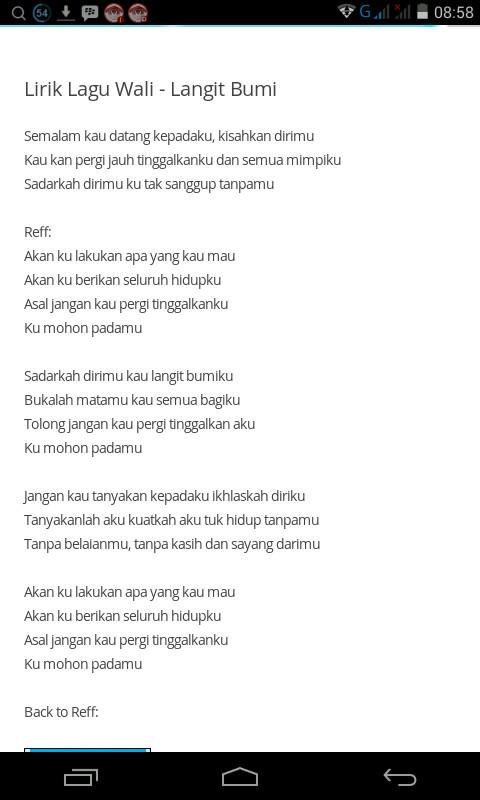 54 G 08:58

Lirik Lagu Wali - Langit Bumi

Semalam kau datang kepadaku, kisahkan dirimu
Kau kan pergi jauh tinggalkanku dan semua mimpiku
Sadarkah dirimu ku tak sanggup tanpamu

Reff:
Akan ku lakukan apa yang kau mau
Akan ku berikan seluruh hidupku
Asal jangan kau pergi tinggalkanku
Ku mohon padamu

Sadarkah dirimu kau langit bumiku
Bukalah matamu kau semua bagiku
Tolong jangan kau pergi tinggalkan aku
Ku mohon padamu

Jangan kau tanyakan kepadaku ikhlaskah diriku
Tanyakanlah aku kuatkah aku tuk hidup tanpamu
Tanpa belaianmu, tanpa kasih dan sayang darimu

Akan ku lakukan apa yang kau mau
Akan ku berikan seluruh hidupku
Asal jangan kau pergi tinggalkanku
Ku mohon padamu

Back to Reff: